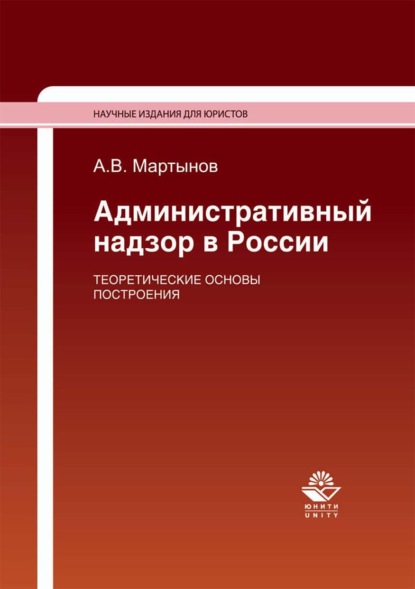 НАУЧНЫЕ ИЗДАНИЯ ДЛЯ ЮРИСТОВ

А.В. Мартынов

Административный надзор в России

ТЕОРЕТИЧЕСКИЕ ОСНОВЫ ПОСТРОЕНИЯ

ЮНИТИ
UNITY